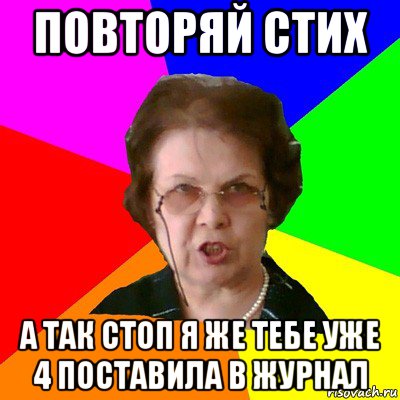 ПОВТОРЯЙ СТИХ

А ТАК СТОП Я ЖЕ ТЕБЕ УЖЕ 4 ПОСТАВИЛА В ЖУРНАЛ

risovach.ru